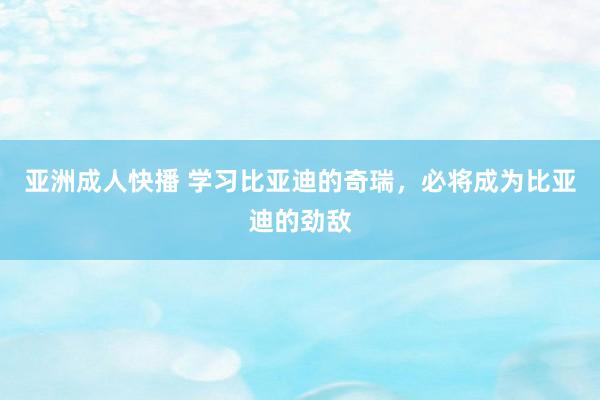 亚洲成人快播 学习比亚迪的奇瑞，必将成为比亚迪的劲敌